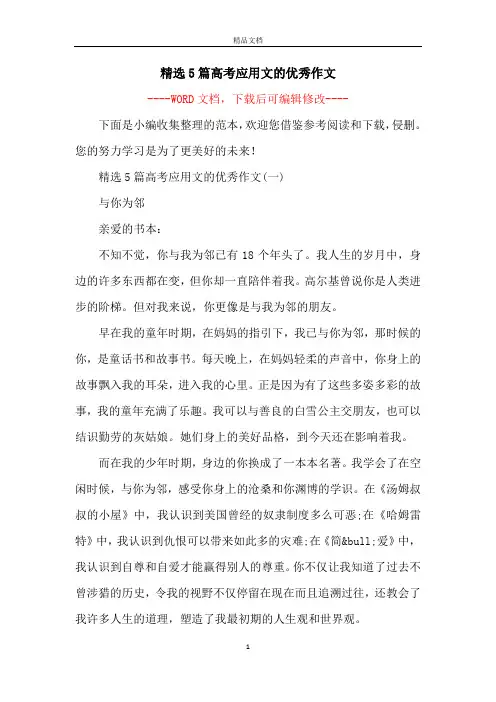 精品文档

精选5篇高考应用文的优秀作文

----WORD文档，下载后可编辑修改----

下面是小编收集整理的范本，欢迎您借鉴参考阅读和下载，侵删。您的努力学习是为了更美好的未来！

精选5篇高考应用文的优秀作文(一)

与你为邻

亲爱的书本：

不知不觉，你与我为邻已有18个年头了。我人生的岁月中，身边的许多东西都在变，但你却一直陪伴着我。高尔基曾说你是人类进步的阶梯。但对我来说，你更像是与我为邻的朋友。

早在我的童年时期，在妈妈的指引下，我已与你为邻，那时候的你，是童话书和故事书。每天晚上，在妈妈轻柔的声音中，你身上的故事飘入我的耳朵，进入我的心里。正是因为有了这些多姿多彩的故事，我的童年充满了乐趣。我可以与善良的白雪公主交朋友，也可以结识勤劳的灰姑娘。她们身上的美好品格，到今天还在影响着我。

而在我的少年时期，身边的你换成了一本本名著。我学会了在空闲时候，与你为邻，感受你身上的沧桑和你渊博的学识。在《汤姆叔叔的小屋》中，我认识到美国曾经的奴隶制度多么可恶;在《哈姆雷特》中，我认识到仇恨可以带来如此多的灾难;在《简&bull;爱》中，我认识到自尊和自爱才能赢得别人的尊重。你不仅让我知道了过去不曾涉猎的历史，令我的视野不仅停留在现在而且追溯过往，还教会了我许多人生的道理，塑造了我最初期的人生观和世界观。

1